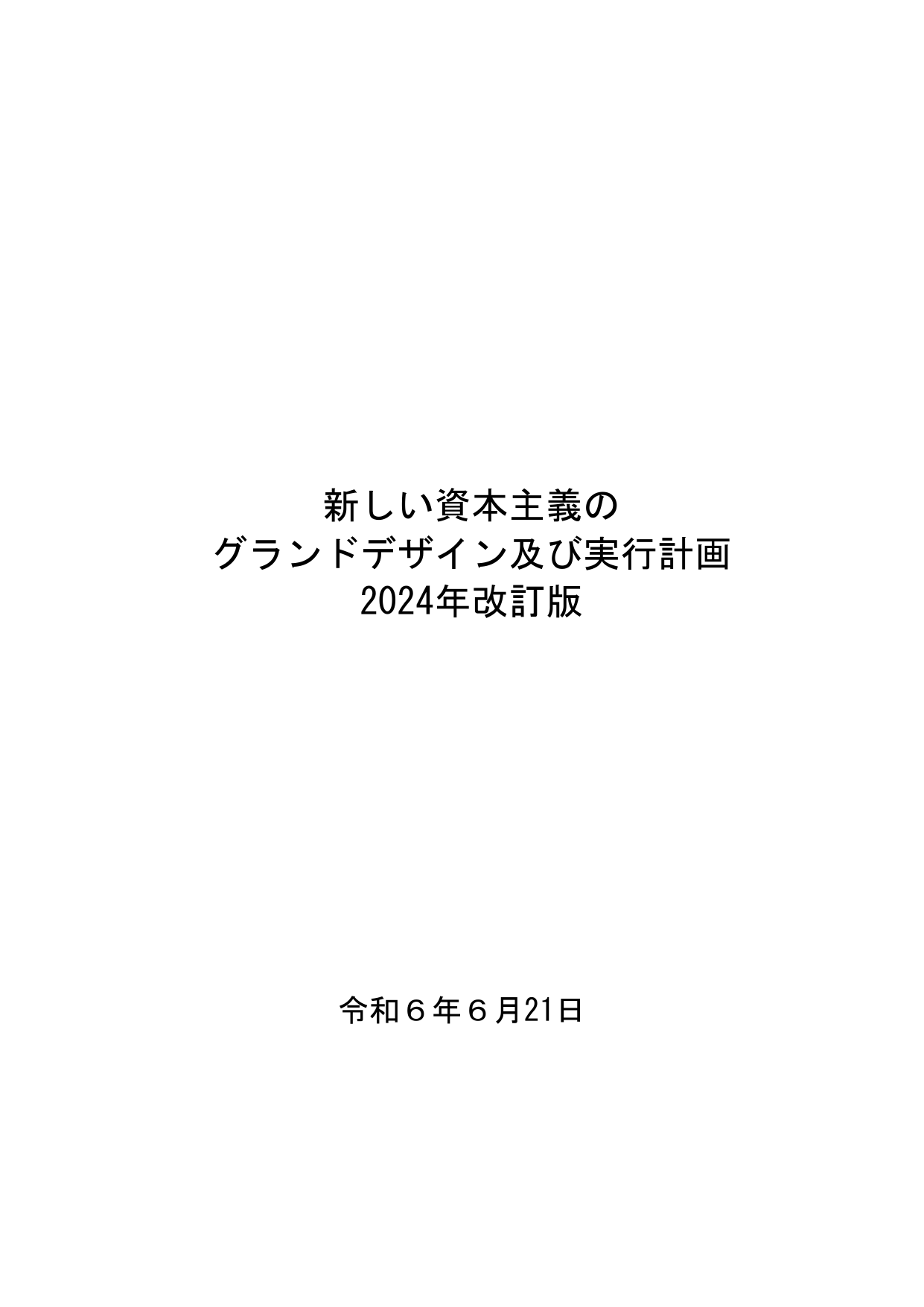 新しい資本主義の
グランドデザイン及び実行計画
2024年改訂版

令和６年６月21日